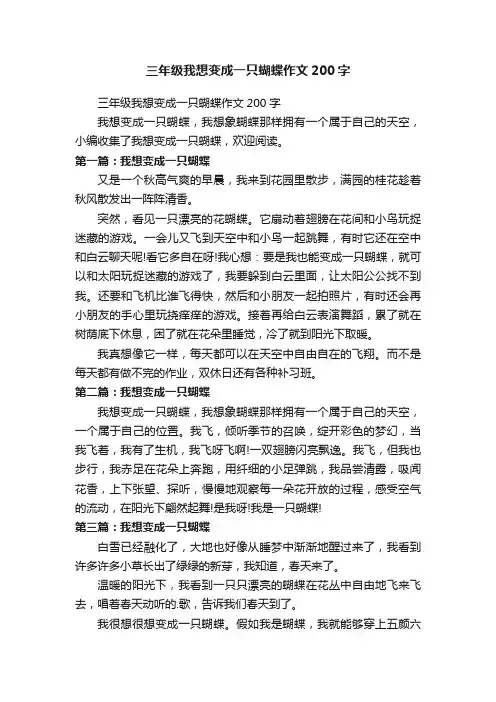 三年级我想变成一只蝴蝶作文200字

三年级我想变成一只蝴蝶作文200字

我想变成一只蝴蝶，我想象蝴蝶那样拥有一个属于自己的天空，小编收集了我想变成一只蝴蝶，欢迎阅读。

第一篇：我想变成一只蝴蝶

又是一个秋高气爽的早晨，我来到花园里散步，满园的桂花趁着秋风散发出一阵阵清香。

突然，看见一只漂亮的花蝴蝶。它扇动着翅膀在花间和小鸟玩捉迷藏的游戏。一会儿又飞到天空中和小鸟一起跳舞，有时它还在空中和白云聊天呢!看它多自在呀!我心想：要是我也能变成一只蝴蝶，就可以和太阳玩捉迷藏的游戏了，我要躲到白云里面，让太阳公公找不到我。还要和飞机比谁飞得快，然后和小朋友一起拍照片，有时还会再小朋友的手心里玩挠痒痒的游戏。接着再给白云表演舞蹈，累了就在树荫底下休息，困了就在花朵里睡觉，冷了就到阳光下取暖。

我真想像它一样，每天都可以在天空中自由自在的飞翔。而不是每天都有做不完的作业，双休日还有各种补习班。

第二篇：我想变成一只蝴蝶

我想变成一只蝴蝶，我想象蝴蝶那样拥有一个属于自己的天空，一个属于自己的位置。我飞，倾听季节的召唤，绽开彩色的梦幻，当我飞着，我有了生机，我飞呀飞啊!一双翅膀闪亮飘逸。我飞，但我也步行，我赤足在花朵上奔跑，用纤细的小足弹跳，我品尝清露，吸闻花香，上下张望、探听，慢慢地观察每一朵花开放的过程，感受空气的流动，在阳光下翩然起舞!是我呀!我是一只蝴蝶!

第三篇：我想变成一只蝴蝶

白雪已经融化了，大地也好像从睡梦中渐渐地醒过来了，我看到许多许多小草长出了绿绿的新芽，我知道，春天来了。

温暖的阳光下，我看到一只只漂亮的蝴蝶在花丛中自由地飞来飞去，唱着春天动听的.歌，告诉我们春天到了。

我很想很想变成一只蝴蝶。假如我是蝴蝶，我就能够穿上五颜六